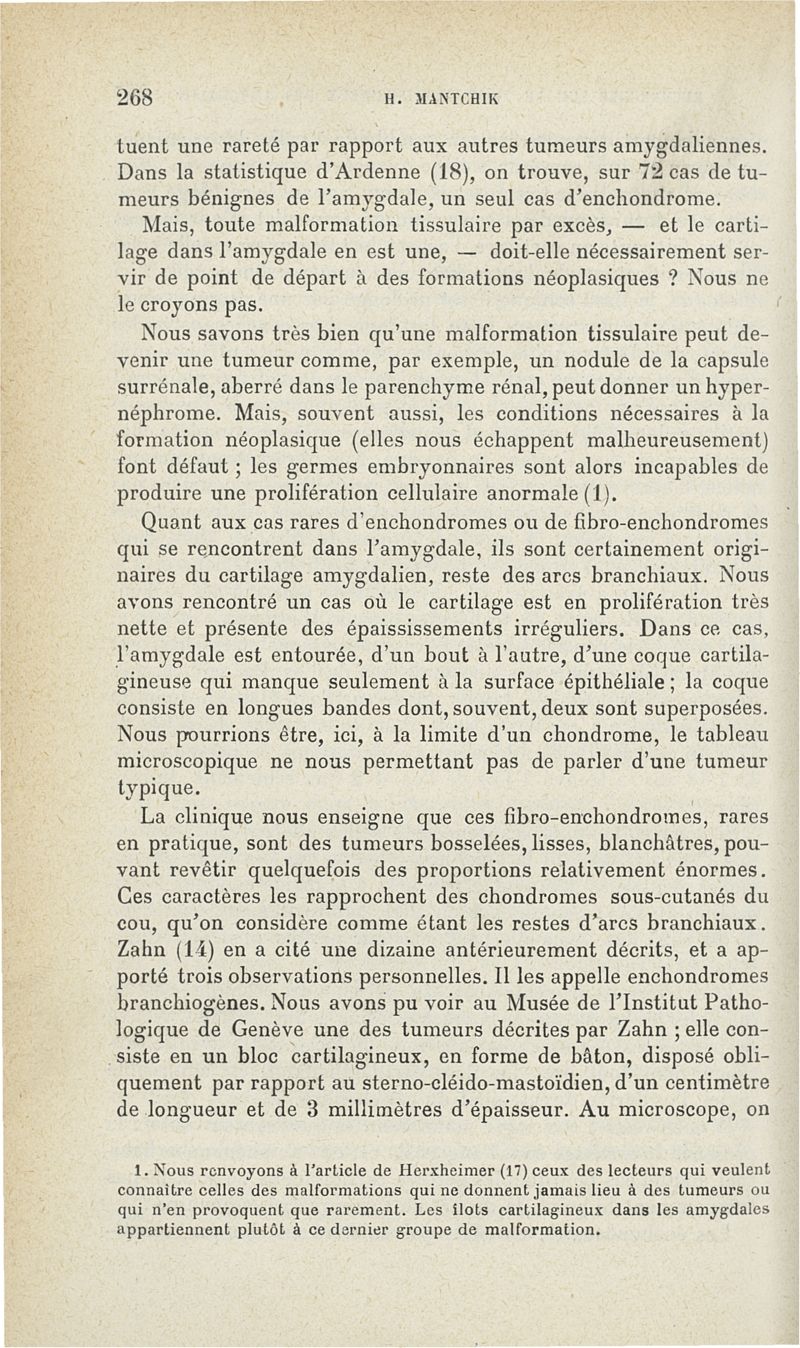 268 H. MANTCHIK

tuent une rareté par rapport aux autres tumeurs amygdaliennes. Dans la statistique d'Ardenne (18), on trouve, sur 72 cas de tumeurs bénignes de l'amygdale, un seul cas d'enchondrome.

Mais, toute malformation tissulaire par excès, — et le cartilage dans l'amygdale en est une, — doit-elle nécessairement servir de point de départ à des formations néoplasiques ? Nous ne le croyons pas.

Nous savons très bien qu'une malformation tissulaire peut devenir une tumeur comme, par exemple, un nodule de la capsule surrénale, aberré dans le parenchyme rénal, peut donner un hypernéphrome. Mais, souvent aussi, les conditions nécessaires à la formation néoplasique (elles nous échappent malheureusement) font défaut ; les germes embryonnaires sont alors incapables de produire une prolifération cellulaire anormale (1).

Quant aux cas rares d'enchondromes ou de fibro-enchondromes qui se rencontrent dans l'amygdale, ils sont certainement originaires du cartilage amygdalien, reste des arcs branchiaux. Nous avons rencontré un cas où le cartilage est en prolifération très nette et présente des épaississements irréguliers. Dans ce cas, l'amygdale est entourée, d'un bout à l'autre, d'une coque cartilagineuse qui manque seulement à la surface épithéliale ; la coque consiste en longues bandes dont, souvent, deux sont superposées. Nous pourrions être, ici, à la limite d'un chondrome, le tableau microscopique ne nous permettant pas de parler d'une tumeur typique.

La clinique nous enseigne que ces fibro-enchondromes, rares en pratique, sont des tumeurs bosselées, lisses, blanchâtres, pouvant revêtir quelquefois des proportions relativement énormes. Ces caractères les rapprochent des chondromes sous-cutanés du cou, qu'on considère comme étant les restes d'arcs branchiaux. Zahn (14) en a cité une dizaine antérieurement décrits, et a apporté trois observations personnelles. Il les appelle enchondromes branchiogènes. Nous avons pu voir au Musée de l'Institut Pathologique de Genève une des tumeurs décrites par Zahn ; elle consiste en un bloc cartilagineux, en forme de bâton, disposé obliquement par rapport au sterno-cléido-mastoïdien, d'un centimètre de longueur et de 3 millimètres d'épaisseur. Au microscope, on

1. Nous renvoyons à l'article de Herxheimer (17) ceux des lecteurs qui veulent connaître celles des malformations qui ne donnent jamais lieu à des tumeurs ou qui n'en provoquent que rarement. Les îlots cartilagineux dans les amygdales appartiennent plutôt à ce dernier groupe de malformation.